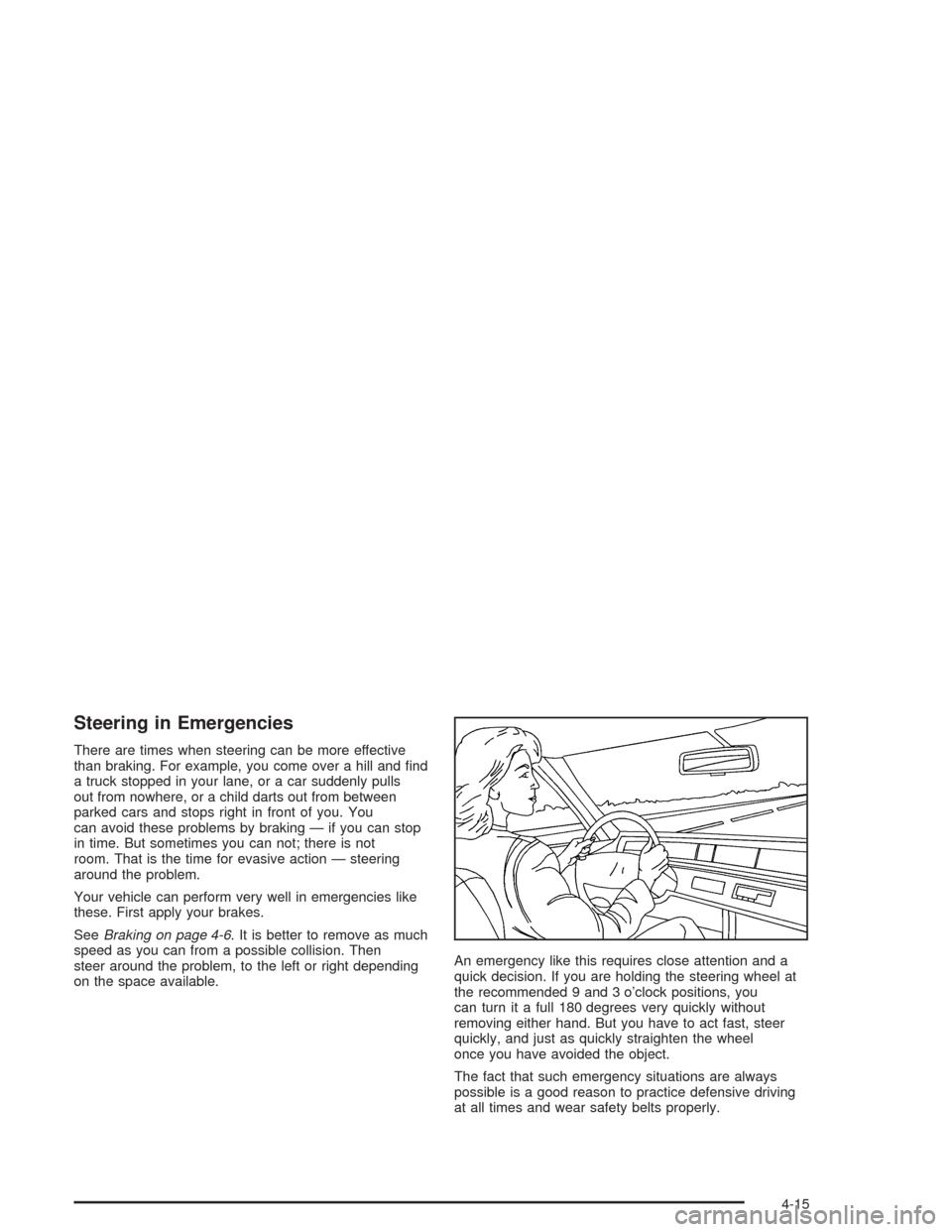 Steering in Emergencies

There are times when steering can be more effective than braking. For example, you come over a hill and find a truck stopped in your lane, or a car suddenly pulls out from nowhere, or a child darts out from between parked cars and stops right in front of you. You can avoid these problems by braking — if you can stop in time. But sometimes you can not; there is not room. That is the time for evasive action — steering around the problem.

Your vehicle can perform very well in emergencies like these. First apply your brakes.

See Braking on page 4-6. It is better to remove as much speed as you can from a possible collision. Then steer around the problem, to the left or right depending on the space available.

An emergency like this requires close attention and a quick decision. If you are holding the steering wheel at the recommended 9 and 3 o'clock positions, you can turn it a full 180 degrees very quickly without removing either hand. But you have to act fast, steer quickly, and just as quickly straighten the wheel once you have avoided the object.

The fact that such emergency situations are always possible is a good reason to practice defensive driving at all times and wear safety belts properly.

4-15

carmanualsonline.info